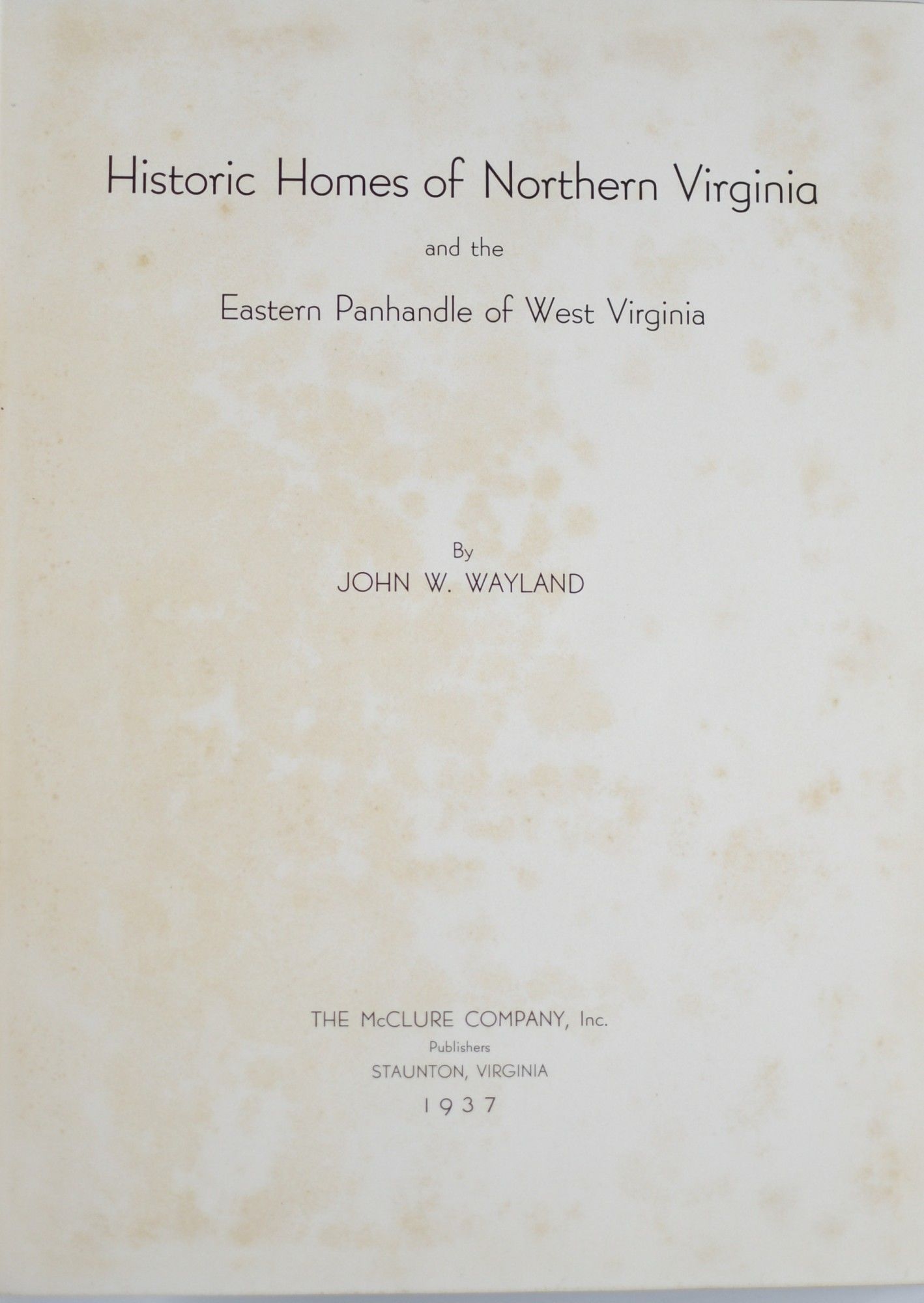 Historic Homes of Northern Virginia

and the

Eastern Panhandle of West Virginia

By

JOHN W. WAYLAND

THE McCLURE COMPANY, Inc.

Publishers

STAUNTON, VIRGINIA

1937